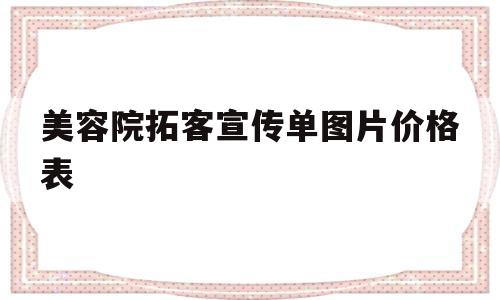 美容院拓客宣传单图片价格表